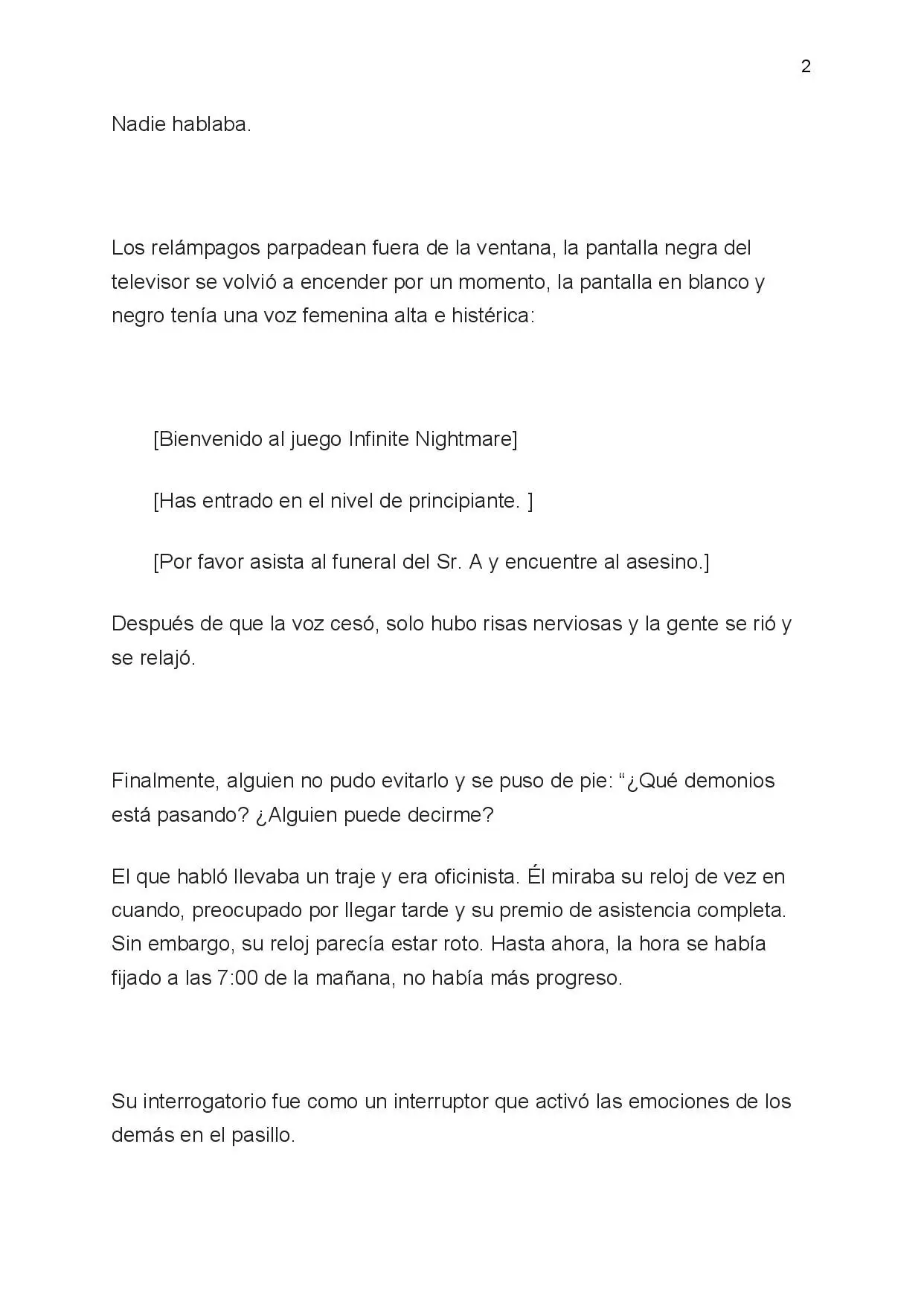 2

Nadie hablaba.

Los relámpagos parpadean fuera de la ventana, la pantalla negra del televisor se volvió a encender por un momento, la pantalla en blanco y negro tenía una voz femenina alta e histérica:

[Bienvenido al juego Infinite Nightmare]

[Has entrado en el nivel de principiante. ]

[Por favor asista al funeral del Sr. A y encuentre al asesino.]

Después de que la voz cesó, solo hubo risas nerviosas y la gente se rió y se relajó.

Finalmente, alguien no pudo evitarlo y se puso de pie: "¿Qué demonios está pasando? ¿Alguien puede decirme?

El que habló llevaba un traje y era oficinista. Él miraba su reloj de vez en cuando, preocupado por llegar tarde y su premio de asistencia completa. Sin embargo, su reloj parecía estar roto. Hasta ahora, la hora se había fijado a las 7:00 de la mañana, no había más progreso.

Su interrogatorio fue como un interruptor que activó las emociones de los demás en el pasillo.